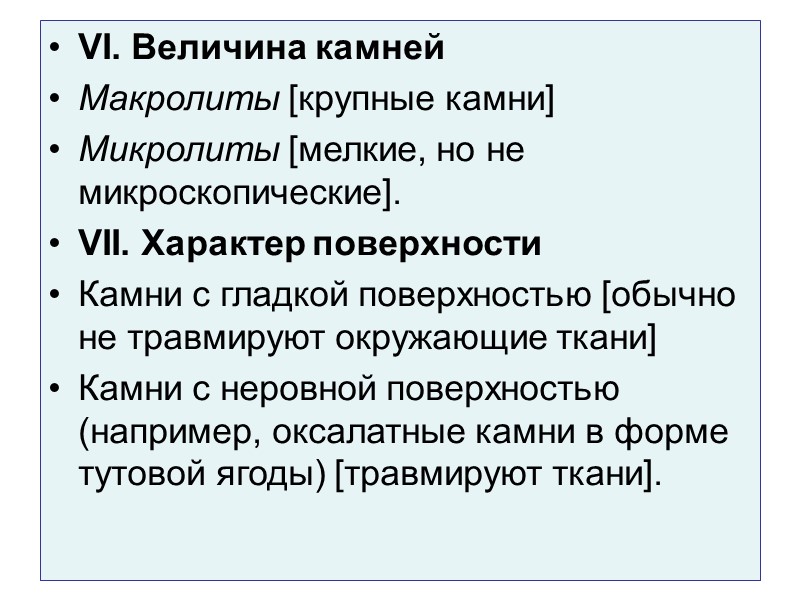 • VI. Величина камней
• Макролиты [крупные камни]
• Микролиты [мелкие, но не микроскопические].
• VII. Характер поверхности
• Камни с гладкой поверхностью [обычно не травмируют окружающие ткани]
• Камни с неровной поверхностью (например, оксалатные камни в форме тутовой ягоды) [травмируют ткани].